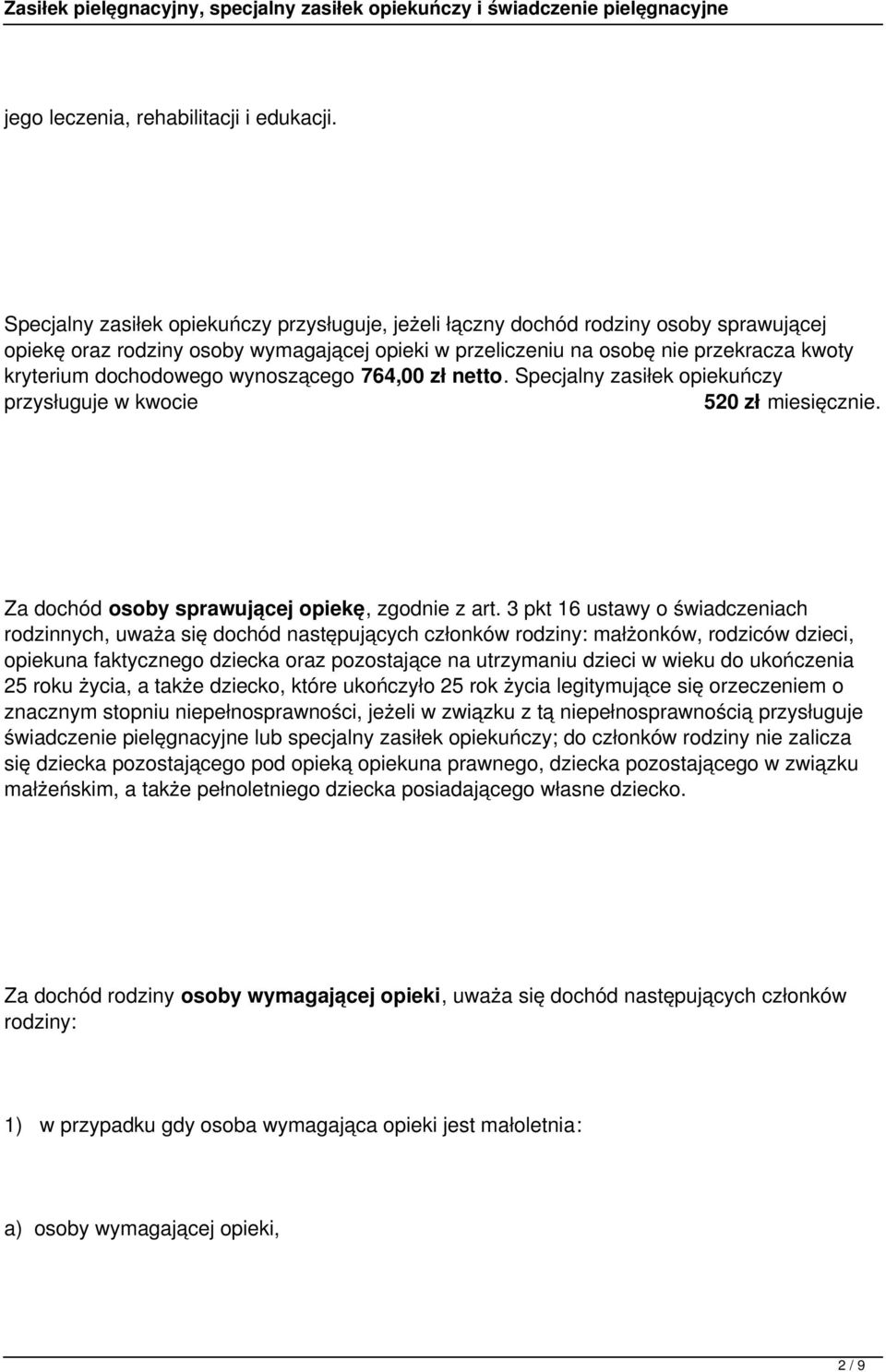 Zasiłek pielęgnacyjny, specjalny zasiłek opiekuńczy i świadczenie pielęgnacyjne

jego leczenia, rehabilitacji i edukacji.

Specjalny zasiłek opiekuńczy przysługuje, jeżeli łączny dochód rodziny osoby sprawującej opiekę oraz rodziny osoby wymagającej opieki w przeliczeniu na osobę nie przekracza kwoty kryterium dochodowego wynoszącego 764,00 zł netto. Specjalny zasiłek opiekuńczy przysługuje w kwocie 520 zł miesięcznie.

Za dochód osoby sprawującej opiekę, zgodnie z art. 3 pkt 16 ustawy o świadczeniach rodzinnych, uważa się dochód następujących członków rodziny: małżonków, rodziców dzieci, opiekuna faktycznego dziecka oraz pozostające na utrzymaniu dzieci w wieku do ukończenia 25 roku życia, a także dziecko, które ukończyło 25 rok życia legitymujące się orzeczeniem o znacznym stopniu niepełnosprawności, jeżeli w związku z tą niepełnosprawnością przysługuje świadczenie pielęgnacyjne lub specjalny zasiłek opiekuńczy; do członków rodziny nie zalicza się dziecka pozostającego pod opieką opiekuna prawnego, dziecka pozostającego w związku małżeńskim, a także pełnoletniego dziecka posiadającego własne dziecko.

Za dochód rodziny osoby wymagającej opieki, uważa się dochód następujących członków rodziny:

1) w przypadku gdy osoba wymagająca opieki jest małoletnia:

a) osoby wymagającej opieki,

2 / 9